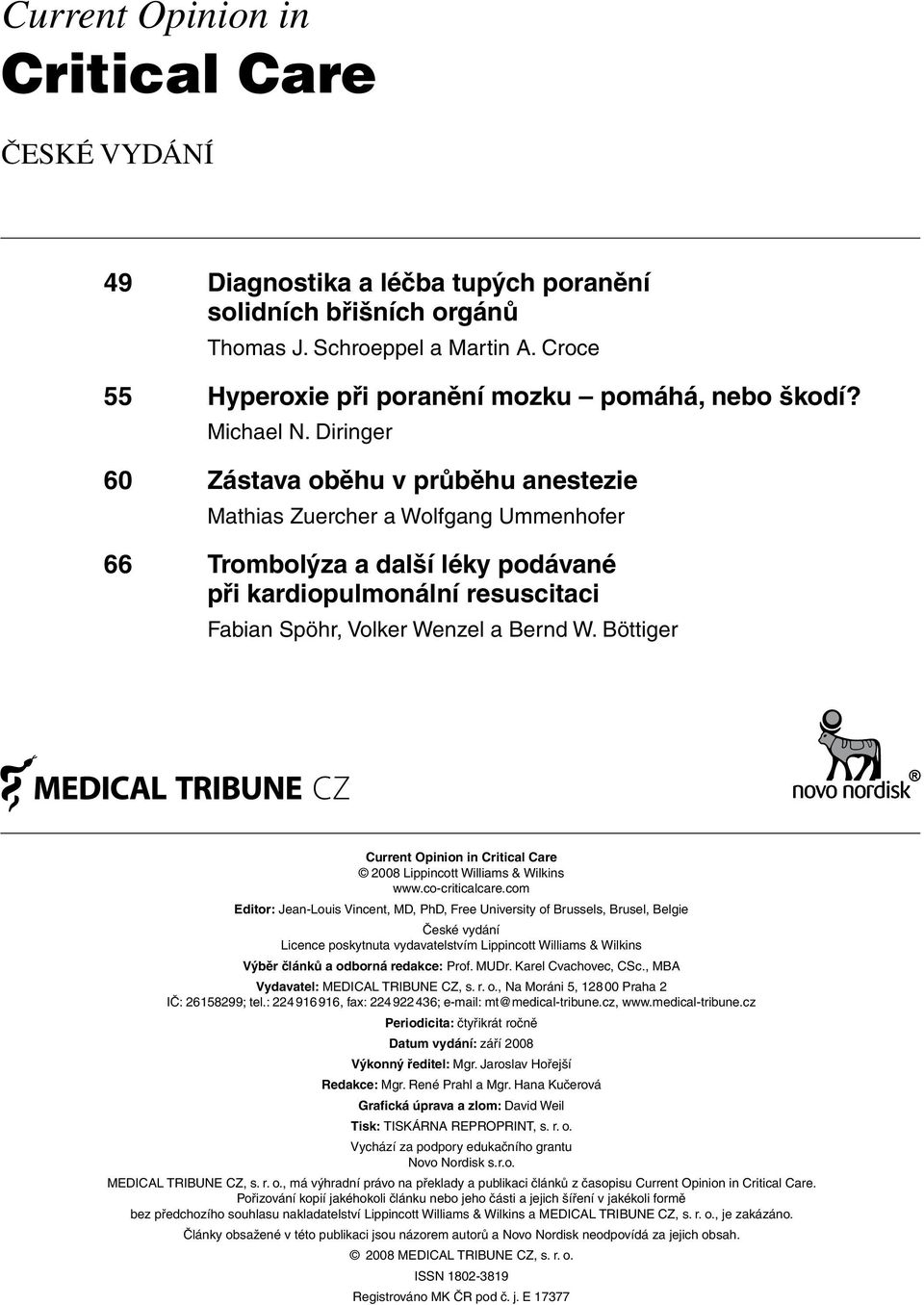 Current Opinion in
Critical Care

ČESKÉ VYDÁNÍ

49 Diagnostika a léčba tupých poranění solidních břišních orgánů
Thomas J. Schroeppel a Martin A. Croce

55 Hyperoxie při poranění mozku – pomáhá, nebo škodí?
Michael N. Diringer

60 Zástava oběhu v průběhu anestezie
Mathias Zuercher a Wolfgang Ummenhofer

66 Trombolýza a další léky podávané při kardiopulmonální resuscitaci
Fabian Spöhr, Volker Wenzel a Bernd W. Böttiger

MEDICAL TRIBUNE CZ

novo nordisk®

Current Opinion in Critical Care
© 2008 Lippincott Williams & Wilkins
www.co-criticalcare.com

Editor: Jean-Louis Vincent, MD, PhD, Free University of Brussels, Brusel, Belgie

České vydání
Licence poskytnuta vydavatelstvím Lippincott Williams & Wilkins

Výběr článků a odborná redakce: Prof. MUDr. Karel Cvachovec, CSc., MBA

Vydavatel: MEDICAL TRIBUNE CZ, s. r. o., Na Moráni 5, 128 00 Praha 2
IČ: 26158299; tel.: 224 916 916, fax: 224 922 436; e-mail: mt@medical-tribune.cz, www.medical-tribune.cz

Periodicita: čtyřikrát ročně

Datum vydání: září 2008

Výkonný ředitel: Mgr. Jaroslav Hořejší

Redakce: Mgr. René Prahl a Mgr. Hana Kučerová

Grafická úprava a zlom: David Weil

Tisk: TISKÁRNA REPROPRINT, s. r. o.

Vychází za podpory edukačního grantu
Novo Nordisk s.r.o.

MEDICAL TRIBUNE CZ, s. r. o., má výhradní právo na překlady a publikaci článků z časopisu Current Opinion in Critical Care.
Pořizování kopií jakéhokoli článku nebo jeho části a jejich šíření v jakékoli formě
bez předchozího souhlasu nakladatelství Lippincott Williams & Wilkins a MEDICAL TRIBUNE CZ, s. r. o., je zakázáno.

Články obsažené v této publikaci jsou názorem autorů a Novo Nordisk neodpovídá za jejich obsah.

© 2008 MEDICAL TRIBUNE CZ, s. r. o.

ISSN 1802-3819

Registrováno MK ČR pod č. j. E 17377